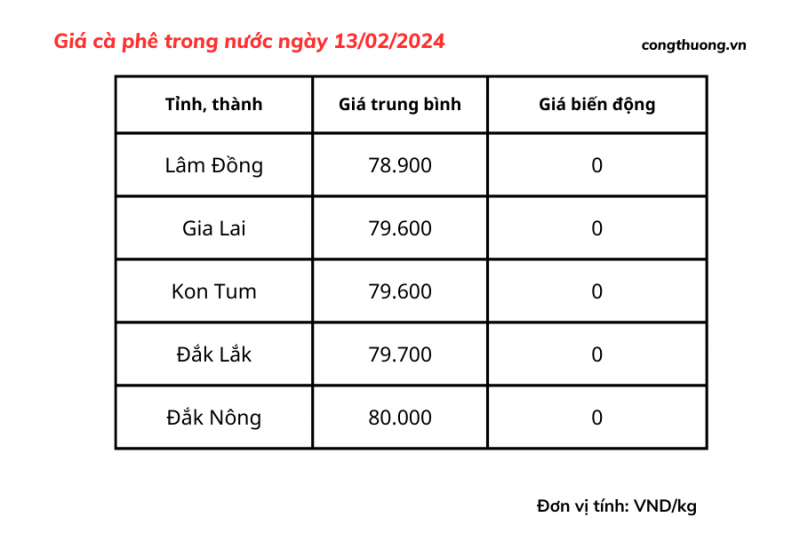 Giá cà phê trong nước ngày 13/02/2024

congthuong.vn

| Tỉnh, thành | Giá trung bình | Giá biến động |
|---|---|---|
| Lâm Đồng | 78.900 | 0 |
| Gia Lai | 79.600 | 0 |
| Kon Tum | 79.600 | 0 |
| Đắk Lắk | 79.700 | 0 |
| Đắk Nông | 80.000 | 0 |

Đơn vị tính: VND/kg